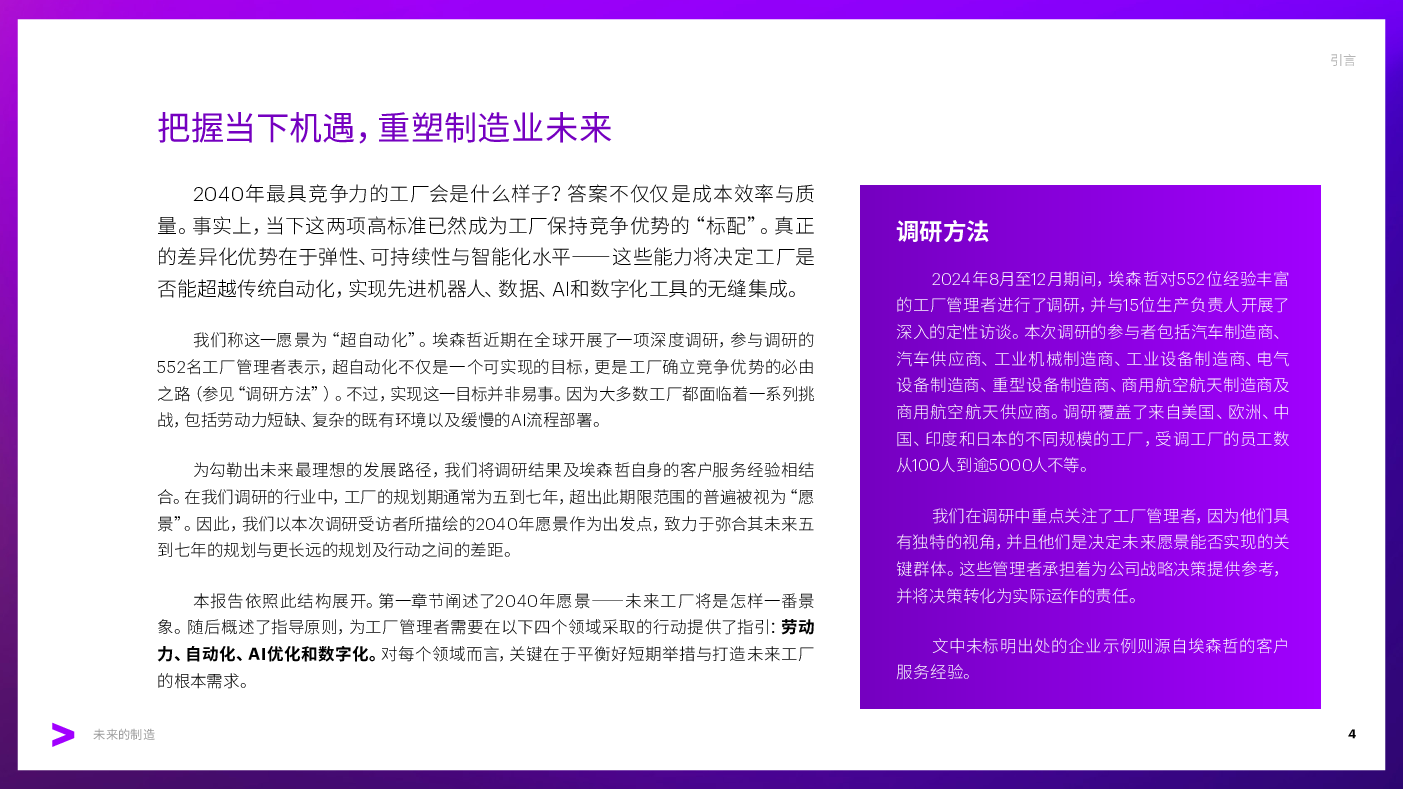 引言

把握当下机遇，重塑制造业未来

2040年最具竞争力的工厂会是什么样子？答案不仅仅是成本效率与质量。事实上，当下这两项高标准已然成为工厂保持竞争优势的“标配”。真正的差异化优势在于弹性、可持续性与智能化水平——这些能力将决定工厂是否能超越传统自动化，实现先进机器人、数据、AI和数字化工具的无缝集成。

我们称这一愿景为“超自动化”。埃森哲近期在全球开展了一项深度调研，参与调研的552名工厂管理者表示，超自动化不仅是一个可实现的目标，更是工厂确立竞争优势的必由之路（参见“调研方法”）。不过，实现这一目标并非易事。因为大多数工厂都面临着一系列挑战，包括劳动力短缺、复杂的既有环境以及缓慢的AI流程部署。

为勾勒出未来最理想的发展路径，我们将调研结果及埃森哲自身的客户服务经验相结合。在我们调研的行业中，工厂的规划期通常为五到七年，超出此期限范围的普遍被视为“愿景”。因此，我们以本次调研受访者所描绘的2040年愿景作为出发点，致力于弥合其未来五到七年的规划与更长远的规划及行动之间的差距。

本报告依照此结构展开。第一章节阐述了2040年愿景——未来工厂将是怎样一番景象。随后概述了指导原则，为工厂管理者需要在以下四个领域采取的行动提供了指引：劳动力、自动化、AI优化和数字化。对每个领域而言，关键在于平衡好短期举措与打造未来工厂的根本需求。

调研方法

2024年8月至12月期间，埃森哲对552位经验丰富的工厂管理者进行了调研，并与15位生产负责人开展了深入的定性访谈。本次调研的参与者包括汽车制造商、汽车供应商、工业机械制造商、工业设备制造商、电气设备制造商、重型设备制造商、商用航空航天制造商及商用航空航天供应商。调研覆盖了来自美国、欧洲、中国、印度和日本的不同规模的工厂，受调工厂的员工数从100人到逾5000人不等。

我们在调研中重点关注了工厂管理者，因为他们具有独特的视角，并且他们是决定未来愿景能否实现的关键群体。这些管理者承担着为公司战略决策提供参考，并将决策转化为实际运作的责任。

文中未标明出处的企业示例则源自埃森哲的客户服务经验。

未来的制造

4